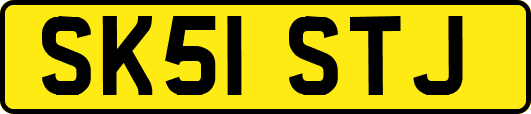 SK51 STJ